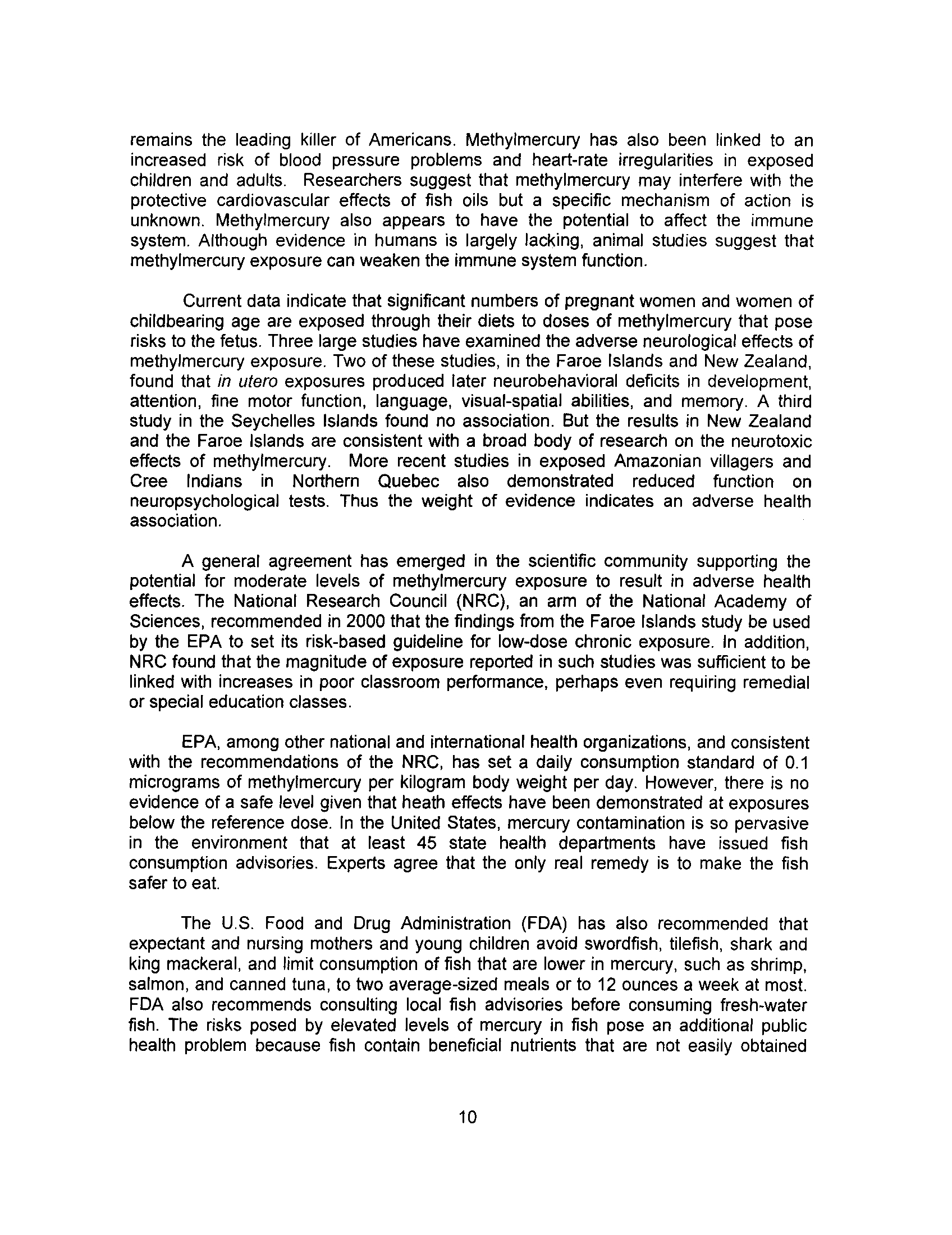 remains the leading killer of Americans. Methylmercury has also been linked to an increased risk of blood pressure problems and heart-rate irregularities in exposed children and adults. Researchers suggest that methylmercury may interfere with the protective cardiovascular effects of fish oils but a specific mechanism of action is unknown. Methylmercury also appears to have the potential to affect the immune system. Although evidence in humans is largely lacking, animal studies suggest that methylmercury exposure can weaken the immune system function.

Current data indicate that significant numbers of pregnant women and women of childbearing age are exposed through their diets to doses of methylmercury that pose risks to the fetus. Three large studies have examined the adverse neurological effects of methylmercury exposure. Two of these studies, in the Faroe Islands and New Zealand, found that in utero exposures produced later neurobehavioral deficits in development, attention, fine motor function, language, visual-spatial abilities, and memory. A third study in the Seychelles Islands found no association. But the results in New Zealand and the Faroe Islands are consistent with a broad body of research on the neurotoxic effects of methylmercury. More recent studies in exposed Amazonian villagers and Cree Indians in Northern Quebec also demonstrated reduced function on neuropsychological tests. Thus the weight of evidence indicates an adverse health association.

A general agreement has emerged in the scientific community supporting the potential for moderate levels of methylmercury exposure to result in adverse health effects. The National Research Council (NRC), an arm of the National Academy of Sciences, recommended in 2000 that the findings from the Faroe Islands study be used by the EPA to set its risk-based guideline for low-dose chronic exposure. In addition, NRC found that the magnitude of exposure reported in such studies was sufficient to be linked with increases in poor classroom performance, perhaps even requiring remedial or special education classes.

EPA, among other national and international health organizations, and consistent with the recommendations of the NRC, has set a daily consumption standard of 0.1 micrograms of methylmercury per kilogram body weight per day. However, there is no evidence of a safe level given that heath effects have been demonstrated at exposures below the reference dose. In the United States, mercury contamination is so pervasive in the environment that at least 45 state health departments have issued fish consumption advisories. Experts agree that the only real remedy is to make the fish safer to eat.

The U.S. Food and Drug Administration (FDA) has also recommended that expectant and nursing mothers and young children avoid swordfish, tilefish, shark and king mackeral, and limit consumption of fish that are lower in mercury, such as shrimp, salmon, and canned tuna, to two average-sized meals or to 12 ounces a week at most. FDA also recommends consulting local fish advisories before consuming fresh-water fish. The risks posed by elevated levels of mercury in fish pose an additional public health problem because fish contain beneficial nutrients that are not easily obtained

10